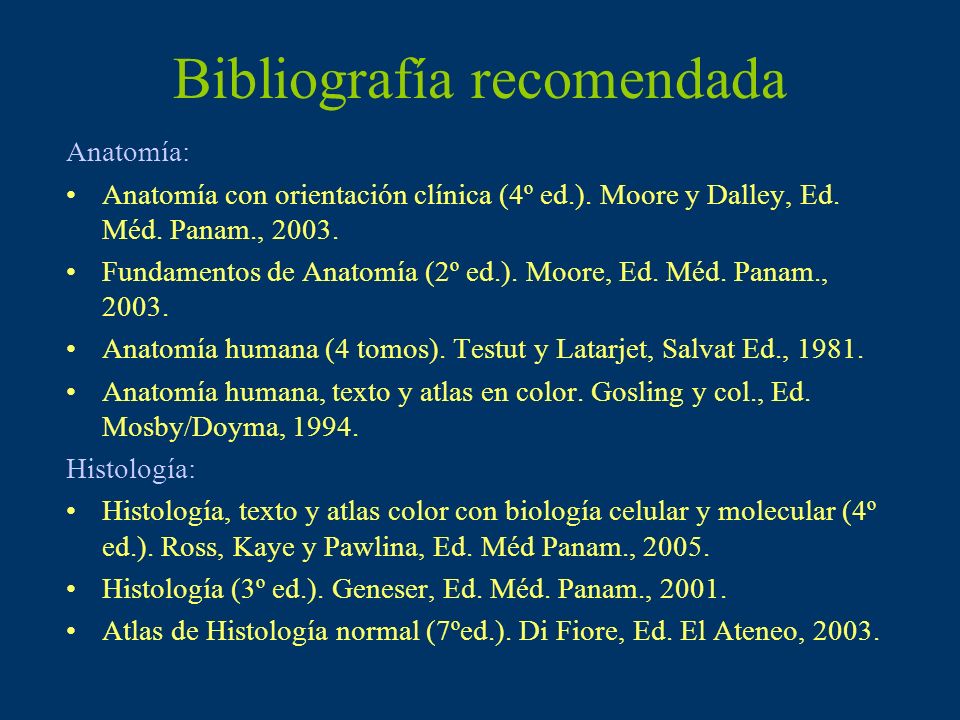 Bibliografía recomendada

Anatomía:

• Anatomía con orientación clínica (4º ed.). Moore y Dalley, Ed. Méd. Panam., 2003.

• Fundamentos de Anatomía (2º ed.). Moore, Ed. Méd. Panam., 2003.

• Anatomía humana (4 tomos). Testut y Latarjet, Salvat Ed., 1981.

• Anatomía humana, texto y atlas en color. Gosling y col., Ed. Mosby/Doyma, 1994.

Histología:

• Histología, texto y atlas color con biología celular y molecular (4º ed.). Ross, Kaye y Pawlina, Ed. Méd Panam., 2005.

• Histología (3º ed.). Geneser, Ed. Méd. Panam., 2001.

• Atlas de Histología normal (7ºed.). Di Fiore, Ed. El Ateneo, 2003.